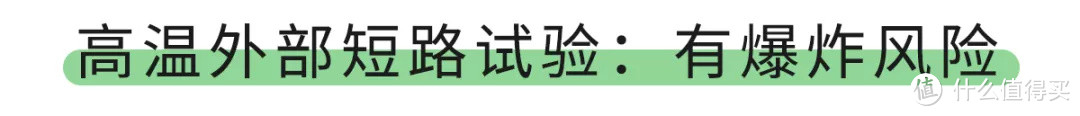 高温外部短路试验：有爆炸风险

值 什么值得买